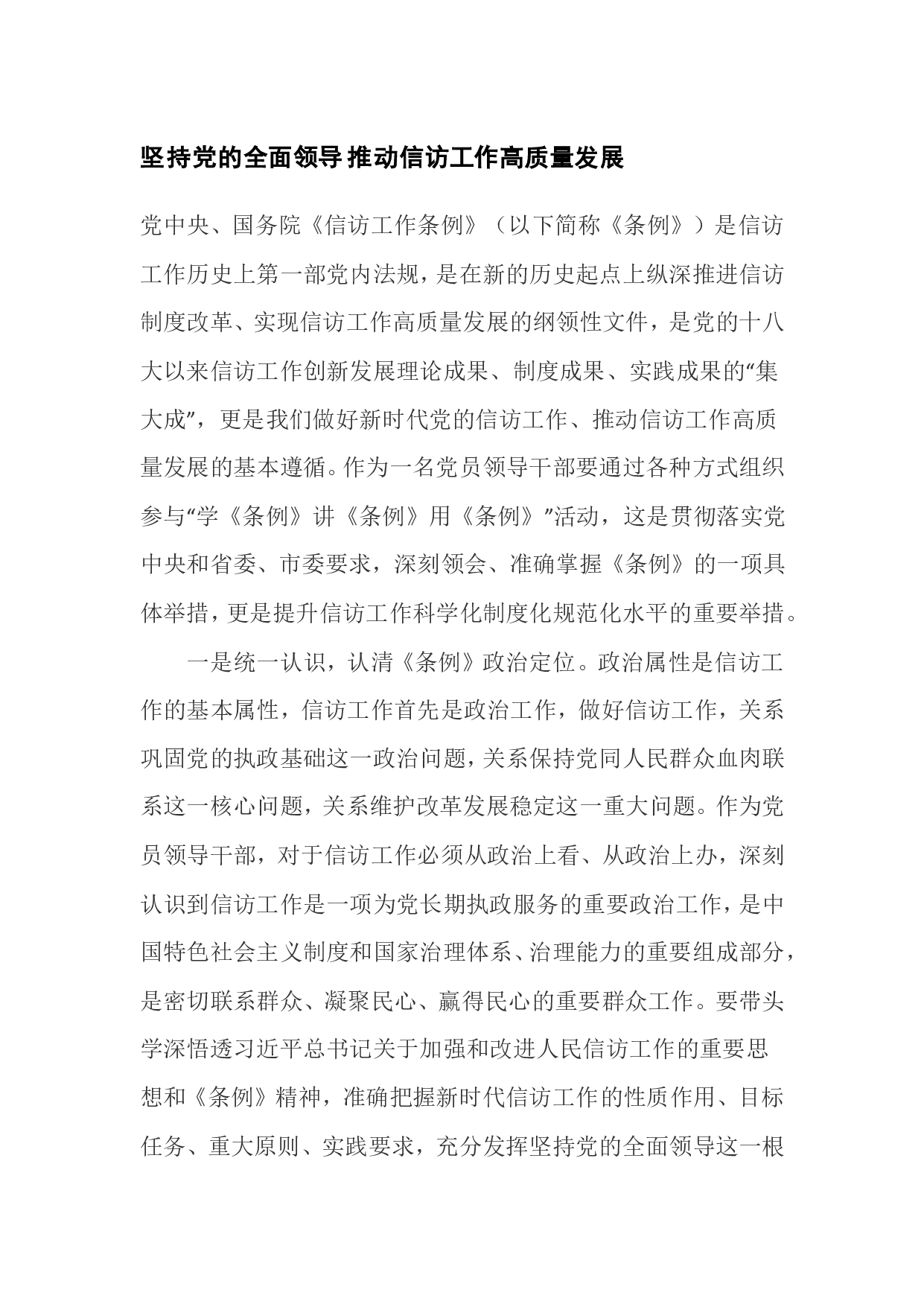 坚持党的全面领导 推动信访工作高质量发展

党中央、国务院《信访工作条例》（以下简称《条例》）是信访工作历史上第一部党内法规，是在新的历史起点上纵深推进信访制度改革、实现信访工作高质量发展的纲领性文件，是党的十八大以来信访工作创新发展理论成果、制度成果、实践成果的“集大成”，更是我们做好新时代党的信访工作、推动信访工作高质量发展的基本遵循。作为一名党员领导干部要通过各种方式组织参与“学《条例》讲《条例》用《条例》”活动，这是贯彻落实党中央和省委、市委要求，深刻领会、准确掌握《条例》的一项具体举措，更是提升信访工作科学化制度化规范化水平的重要举措。

一是统一认识，认清《条例》政治定位。政治属性是信访工作的基本属性，信访工作首先是政治工作，做好信访工作，关系巩固党的执政基础这一政治问题，关系保持党同人民群众血肉联系这一核心问题，关系维护改革发展稳定这一重大问题。作为党员领导干部，对于信访工作必须从政治上看、从政治上办，深刻认识到信访工作是一项为党长期执政服务的重要政治工作，是中国特色社会主义制度和国家治理体系、治理能力的重要组成部分，是密切联系群众、凝聚民心、赢得民心的重要群众工作。要带头学深悟透习近平总书记关于加强和改进人民信访工作的重要思想和《条例》精神，准确把握新时代信访工作的性质作用、目标任务、重大原则、实践要求，充分发挥坚持党的全面领导这一根